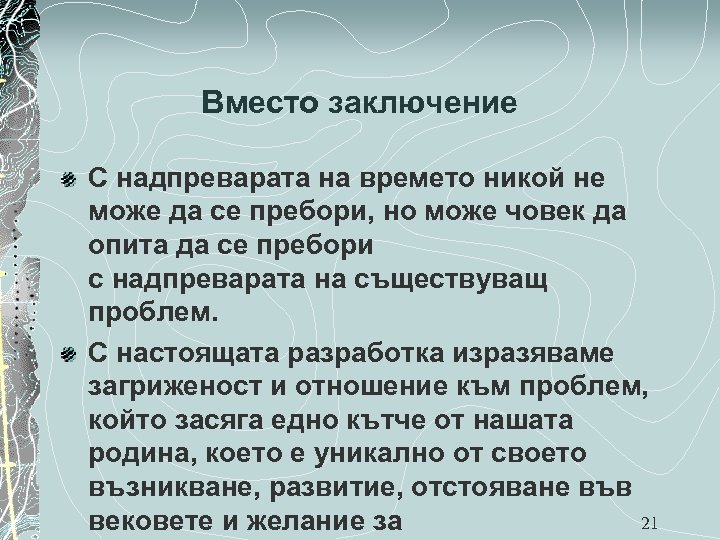 Вместо заключение

С надпреварата на времето никой не може да се пребори, но може човек да опита да се пребори
с надпреварата на съществуващ проблем.

С настоящата разработка изразяваме загриженост и отношение към проблем, който засяга едно кътче от нашата родина, което е уникално от своето възникване, развитие, отстояване във вековете и желание за

21